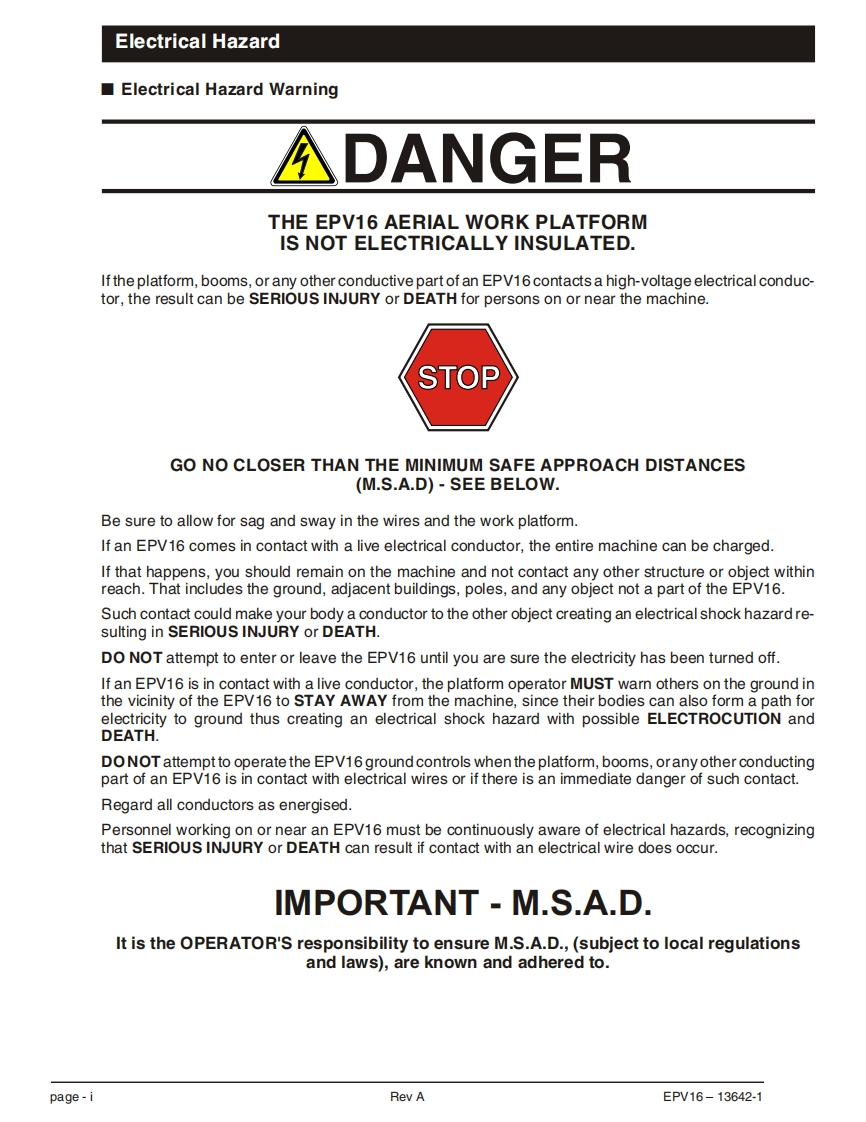 Electrical Hazard

■ Electrical Hazard Warning

DANGER

THE EPV16 AERIAL WORK PLATFORM IS NOT ELECTRICALLY INSULATED.

If the platform, booms, or any other conductive part of an EPV16 contacts a high-voltage electrical conductor, the result can be SERIOUS INJURY or DEATH for persons on or near the machine.

STOP

GO NO CLOSER THAN THE MINIMUM SAFE APPROACH DISTANCES (M.S.A.D) - SEE BELOW.

Be sure to allow for sag and sway in the wires and the work platform.

If an EPV16 comes in contact with a live electrical conductor, the entire machine can be charged.

If that happens, you should remain on the machine and not contact any other structure or object within reach. That includes the ground, adjacent buildings, poles, and any object not a part of the EPV16.

Such contact could make your body a conductor to the other object creating an electrical shock hazard resulting in SERIOUS INJURY or DEATH.

DO NOT attempt to enter or leave the EPV16 until you are sure the electricity has been turned off.

If an EPV16 is in contact with a live conductor, the platform operator MUST warn others on the ground in the vicinity of the EPV16 to STAY AWAY from the machine, since their bodies can also form a path for electricity to ground thus creating an electrical shock hazard with possible ELECTROCUTION and DEATH.

DO NOT attempt to operate the EPV16 ground controls when the platform, booms, or any other conducting part of an EPV16 is in contact with electrical wires or if there is an immediate danger of such contact.

Regard all conductors as energised.

Personnel working on or near an EPV16 must be continuously aware of electrical hazards, recognizing that SERIOUS INJURY or DEATH can result if contact with an electrical wire does occur.

IMPORTANT - M.S.A.D.

It is the OPERATOR'S responsibility to ensure M.S.A.D., (subject to local regulations and laws), are known and adhered to.

page - i Rev A EPV16 – 13642-1